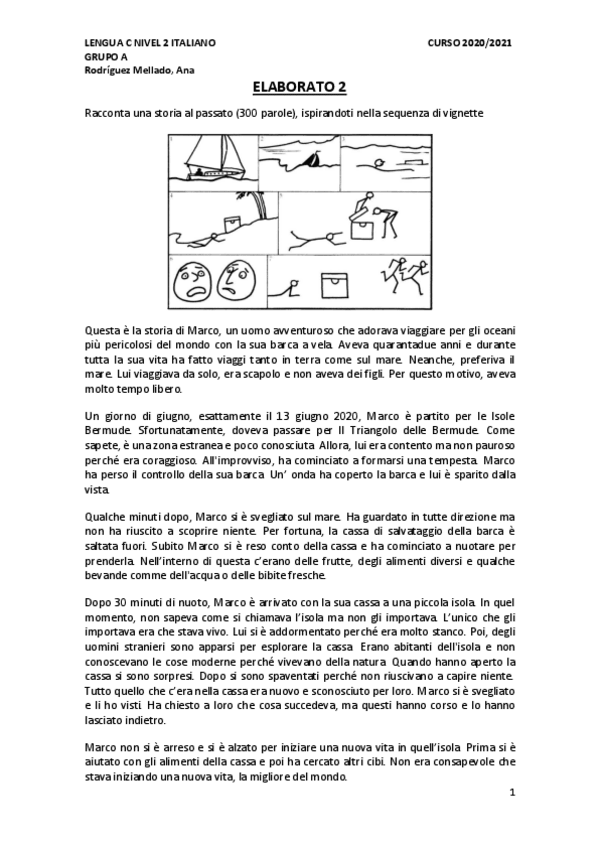 LENGUA C NIVEL 2 ITALIANO
GRUPO A
Rodríguez Mellado, Ana

CURSO 2020/2021

ELABORATO 2

Racconta una storia al passato (300 parole), ispirandoti nella sequenza di vignette

Questa è la storia di Marco, un uomo avventuroso che adorava viaggiare per gli oceani più pericolosi del mondo con la sua barca a vela. Aveva quarantadue anni e durante tutta la sua vita ha fatto viaggi tanto in terra come sul mare. Neanche, preferiva il mare. Lui viaggiava da solo, era scapolo e non aveva dei figli. Per questo motivo, aveva molto tempo libero.

Un giorno di giugno, esattamente il 13 giugno 2020, Marco è partito per le Isole Bermude. Sfortunatamente, doveva passare per Il Triangolo delle Bermude. Come sapete, è una zona estranea e poco conosciuta. Allora, lui era contento ma non pauroso perché era coraggioso. All'improvviso, ha cominciato a formarsi una tempesta. Marco ha perso il controllo della sua barca. Un' onda ha coperto la barca e lui è sparito dalla vista.

Qualche minuti dopo, Marco si è svegliato sul mare. Ha guardato in tutte direzione ma non ha riuscito a scoprire niente. Per fortuna, la cassa di salvataggio della barca è saltata fuori. Subito Marco si è reso conto della cassa e ha cominciato a nuotare per prenderla. Nell'interno di questa c'erano delle frutte, degli alimenti diversi e qualche bevande comme dell'acqua o delle bibite fresche.

Dopo 30 minuti di nuoto, Marco è arrivato con la sua cassa a una piccola isola. In quel momento, non sapeva come si chiamava l'isola ma non gli importava. L'unico che gli importava era che stava vivo. Lui si è addormentato perché era molto stanco. Poi, degli uomini stranieri sono apparsi per esplorare la cassa. Erano abitanti dell'isola e non conoscevano le cose moderne perché vivevano della natura. Quando hanno aperto la cassa si sono sorpresi. Dopo si sono spaventati perché non riuscivano a capire niente. Tutto quello che c'era nella cassa era nuovo e sconosciuto per loro. Marco si è svegliato e li ho visti. Ha chiesto a loro che cosa succedeva, ma questi hanno corso e lo hanno lasciato indietro.

Marco non si è arreso e si è alzato per iniziare una nuova vita in quell'isola. Prima si è aiutato con gli alimenti della cassa e poi ha cercato altri cibi. Non era consapevole che stava iniziando una nuova vita, la migliore del mondo.

1